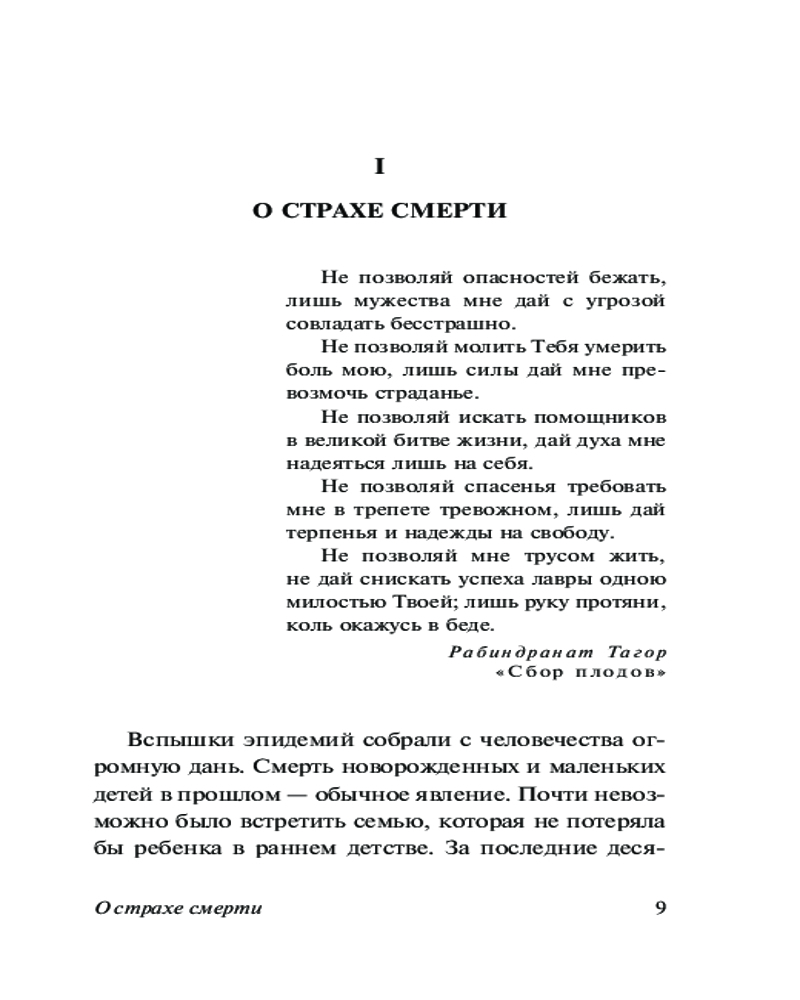 I

О СТРАХЕ СМЕРТИ

Не позволяй опасностей бежать, лишь мужества мне дай с угрозой совладать бесстрашно.

Не позволяй молить Тебя умерить боль мою, лишь силы дай мне превозмочь страданье.

Не позволяй искать помощников в великой битве жизни, дай духа мне надеяться лишь на себя.

Не позволяй спасенья требовать мне в трепете тревожном, лишь дай терпенья и надежды на свободу.

Не позволяй мне трусом жить, не дай снискать успеха лавры одною милостью Твоей; лишь руку протяни, коль окажусь в беде.

Рабиндранат Тагор
«Сбор плодов»

Вспышки эпидемий собрали с человечества огромную дань. Смерть новорожденных и маленьких детей в прошлом — обычное явление. Почти невозможно было встретить семью, которая не потеряла бы ребенка в раннем детстве. За последние деся-

О страхе смерти

9